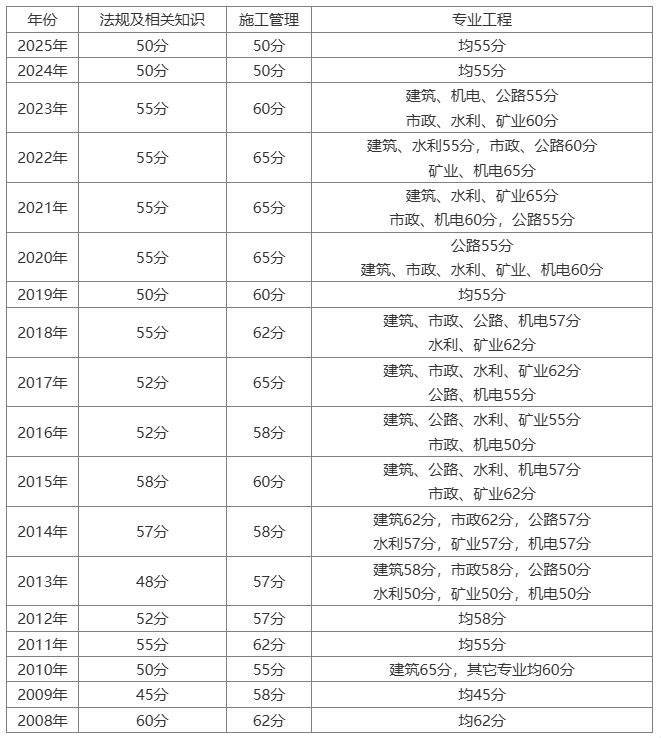 | 年份 | 法规及相关知识 | 施工管理 | 专业工程 |
|---|---|---|---|
| 2025年 | 50分 | 50分 | 均55分 |
| 2024年 | 50分 | 50分 | 均55分 |
| 2023年 | 55分 | 60分 | 建筑、机电、公路55分 市政、水利、矿业60分 |
| 2022年 | 55分 | 65分 | 建筑、水利55分，市政、公路60分 矿业、机电65分 |
| 2021年 | 55分 | 65分 | 建筑、水利、矿业65分 市政、机电60分，公路55分 |
| 2020年 | 55分 | 65分 | 公路55分 建筑、市政、水利、矿业、机电60分 |
| 2019年 | 50分 | 60分 | 均55分 |
| 2018年 | 55分 | 62分 | 建筑、市政、公路、机电57分 水利、矿业62分 |
| 2017年 | 52分 | 65分 | 建筑、市政、水利、矿业62分 公路、机电55分 |
| 2016年 | 52分 | 58分 | 建筑、公路、水利、矿业55分 市政、机电50分 |
| 2015年 | 58分 | 60分 | 建筑、公路、水利、机电57分 市政、矿业62分 |
| 2014年 | 57分 | 58分 | 建筑62分，市政62分，公路57分 水利57分，矿业57分，机电57分 |
| 2013年 | 48分 | 57分 | 建筑58分，市政58分，公路50分 水利50分，矿业50分，机电50分 |
| 2012年 | 52分 | 57分 | 均58分 |
| 2011年 | 55分 | 62分 | 均55分 |
| 2010年 | 50分 | 55分 | 建筑65分，其它专业均60分 |
| 2009年 | 45分 | 58分 | 均45分 |
| 2008年 | 60分 | 62分 | 均62分 |